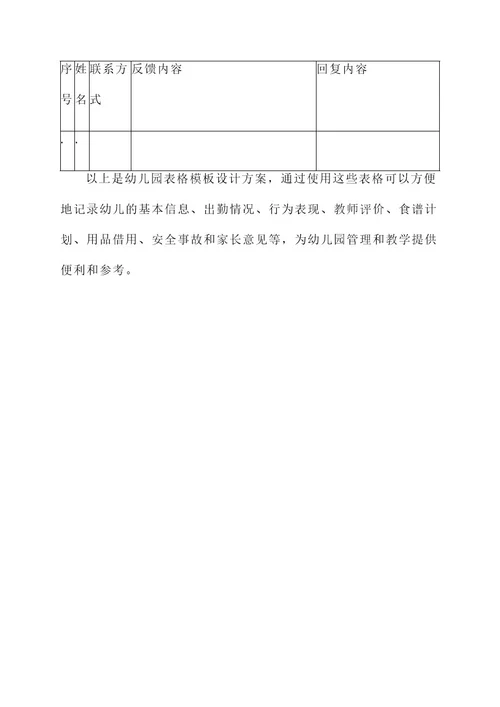 | 序号 | 姓名 | 联系方式 | 反馈内容 | 回复内容 |
|---|---|---|---|---|
| . | . |  |  |  |

以上是幼儿园表格模板设计方案，通过使用这些表格可以方便地记录幼儿的基本信息、出勤情况、行为表现、教师评价、食谱计划、用品借用、安全事故和家长意见等，为幼儿园管理和教学提供便利和参考。